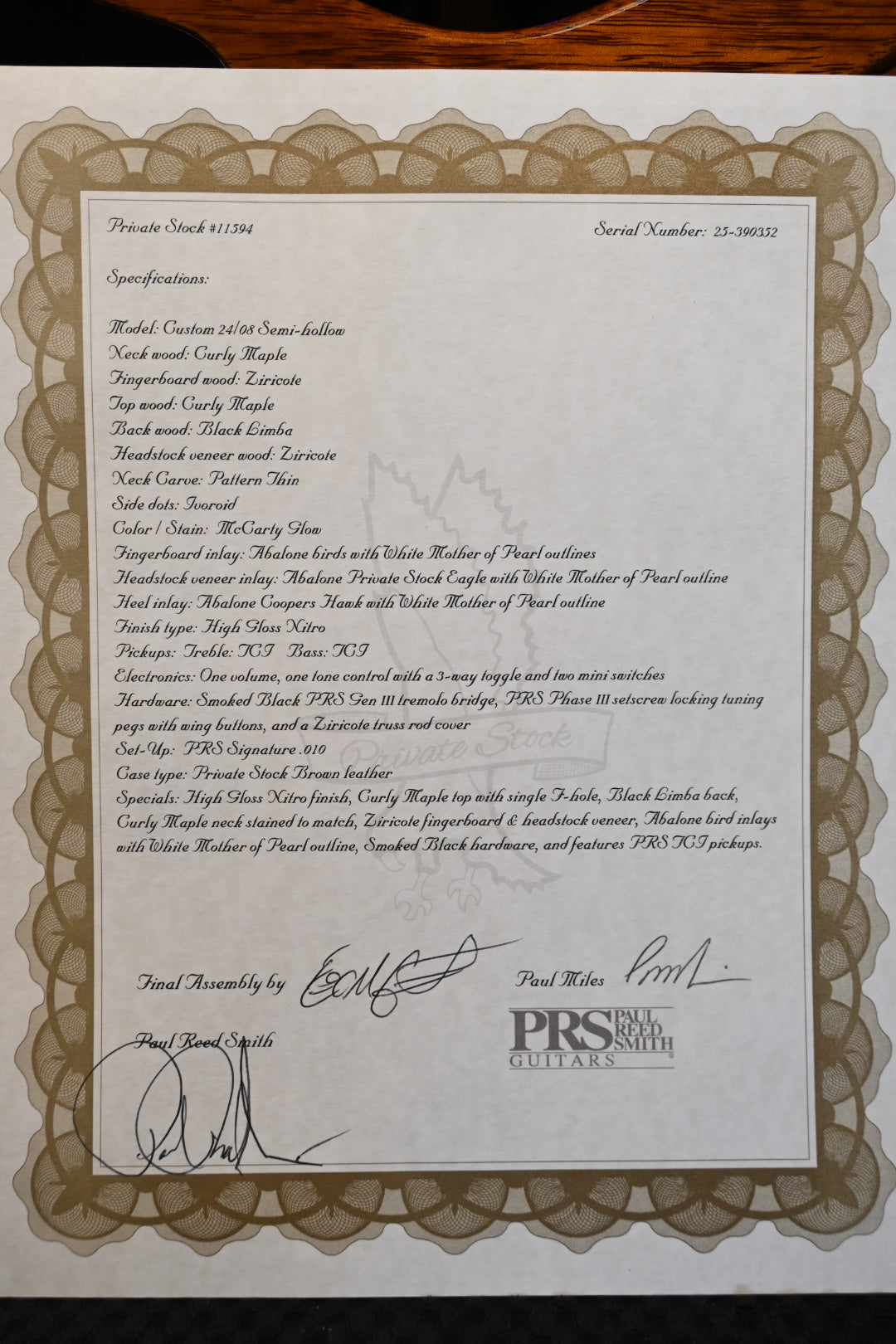 Private Stock #11594

Serial Number: 25-390352

Specifications:

Model: Custom 24/08 Semi-hollow
Neck wood: Curly Maple
Fingerboard wood: Ziricote
Top wood: Curly Maple
Back wood: Black Limba
Headstock veneer wood: Ziricote
Neck Carve: Pattern Thin
Side dots: Ivoroid
Color / Stain: McCarty Glow
Fingerboard inlay: Abalone birds with White Mother of Pearl outlines
Headstock veneer inlay: Abalone Private Stock Eagle with White Mother of Pearl outline
Heel inlay: Abalone Coopers Hawk with White Mother of Pearl outline
Finish type: High Gloss Nitro
Pickups: Treble: TCI Bass: TCI
Electronics: One volume, one tone control with a 3-way toggle and two mini switches
Hardware: Smoked Black PRS Gen III tremolo bridge, PRS Phase III setscrew locking tuning pegs with wing buttons, and a Ziricote truss rod cover
Set-Up: PRS Signature .010
Case type: Private Stock Brown leather
Specials: High Gloss Nitro finish, Curly Maple top with single F-hole, Black Limba back, Curly Maple neck stained to match, Ziricote fingerboard & headstock veneer, Abalone bird inlays with White Mother of Pearl outline, Smoked Black hardware, and features PRS TCI pickups.

Final Assembly by

Paul Miles

Paul Reed Smith

PRS PAUL REED SMITH GUITARS

Private Stock